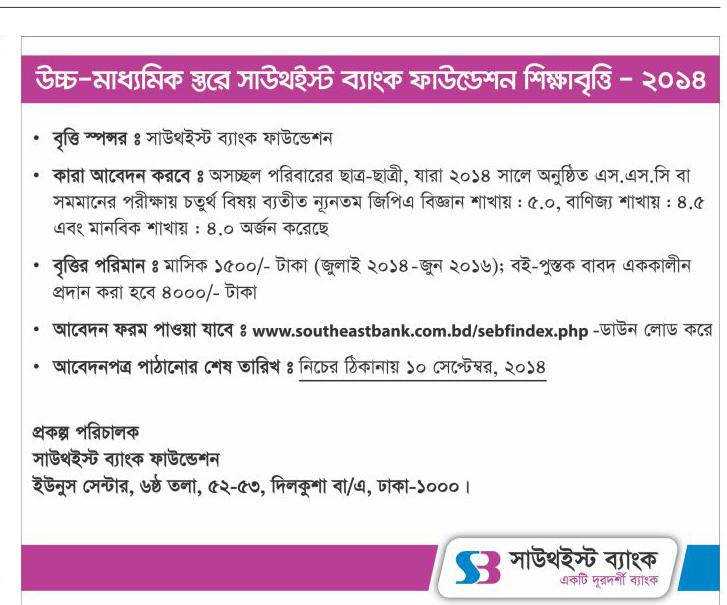 উচ্চ-মাধ্যমিক স্তরে সাউথইস্ট ব্যাংক ফাউন্ডেশন শিক্ষাবৃত্তি - ২০১৪

• বৃত্তি স্পন্সর ঃ সাউথইস্ট ব্যাংক ফাউন্ডেশন

• কারা আবেদন করবে ঃ অসচ্ছল পরিবারের ছাত্র-ছাত্রী, যারা ২০১৪ সালে অনুষ্ঠিত এস.এস.সি বা সমমানের পরীক্ষায় চতুর্থ বিষয় ব্যতীত ন্যূনতম জিপিএ বিজ্ঞান শাখায় : ৫.০, বাণিজ্য শাখায় : ৪.৫ এবং মানবিক শাখায় : ৪.০ অর্জন করেছে

• বৃত্তির পরিমান ঃ মাসিক ১৫০০/- টাকা (জুলাই ২০১৪-জুন ২০১৬); বই-পুস্তক বাবদ এককালীন প্রদান করা হবে ৪০০০/- টাকা

• আবেদন ফরম পাওয়া যাবে ঃ www.southeastbank.com.bd/sebfindex.php -ডাউন লোড করে

• আবেদনপত্র পাঠানোর শেষ তারিখ ঃ নিচের ঠিকানায় ১০ সেপ্টেম্বর, ২০১৪

প্রকল্প পরিচালক
সাউথইস্ট ব্যাংক ফাউন্ডেশন
ইউনুস সেন্টার, ৬ষ্ঠ তলা, ৫২-৫৩, দিলকুশা বা/এ, ঢাকা-১০০০।

SB সাউথইস্ট ব্যাংক
একটি দূরদর্শী ব্যাংক